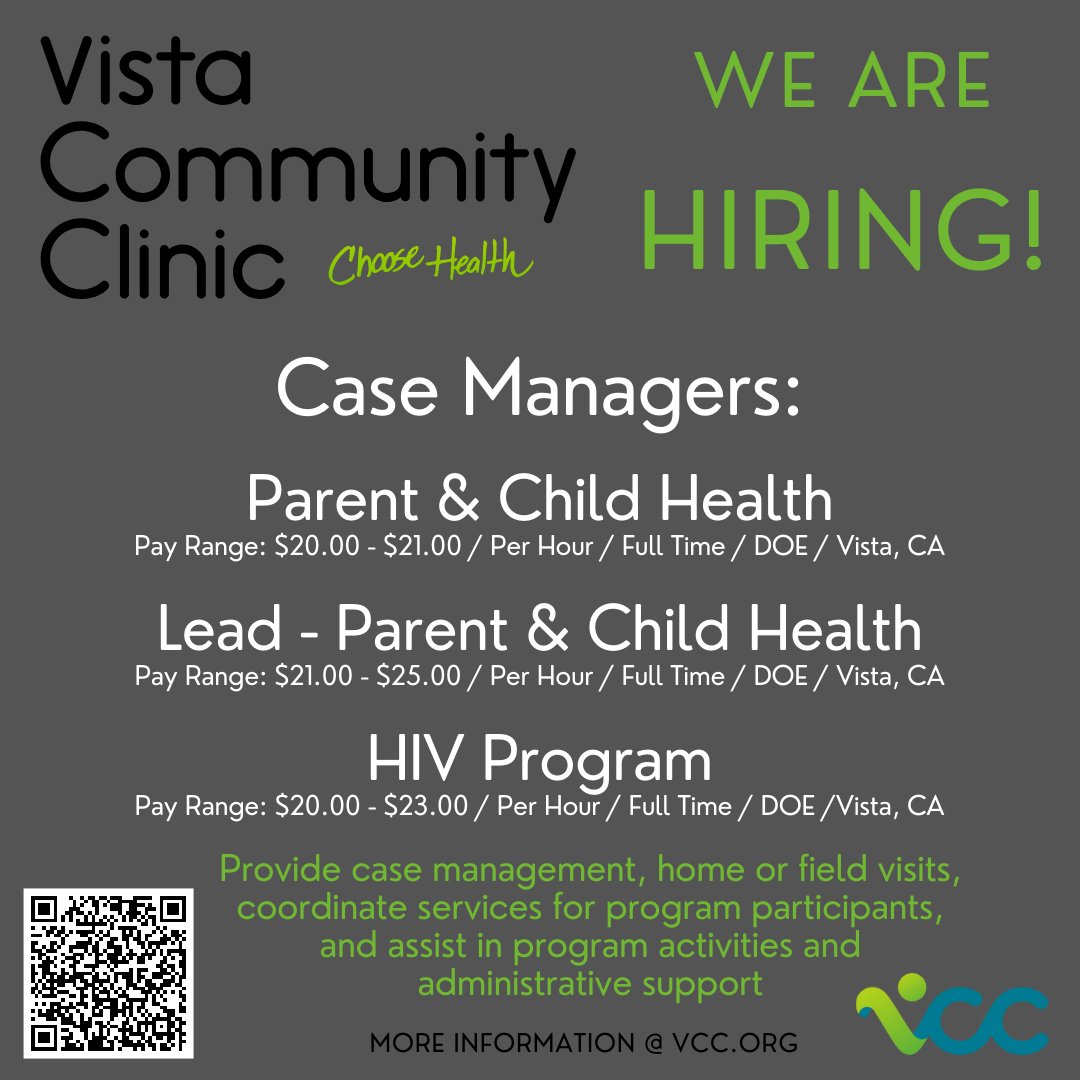 Vista Community Clinic Choose Health

WE ARE HIRING!

Case Managers:

Parent & Child Health
Pay Range: \$20.00 - \$21.00 / Per Hour / Full Time / DOE / Vista, CA

Lead - Parent & Child Health
Pay Range: \$21.00 - \$25.00 / Per Hour / Full Time / DOE / Vista, CA

HIV Program
Pay Range: \$20.00 - \$23.00 / Per Hour / Full Time / DOE /Vista, CA

Provide case management, home or field visits, coordinate services for program participants, and assist in program activities and administrative support

MORE INFORMATION @ VCC.ORG

VCC